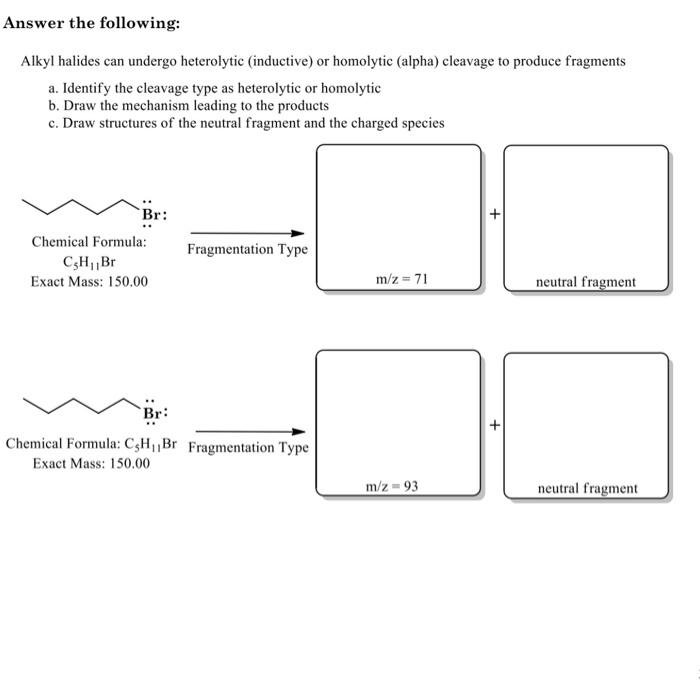 Answer the following:

Alkyl halides can undergo heterolytic (inductive) or homolytic (alpha) cleavage to produce fragments

a. Identify the cleavage type as heterolytic or homolytic
b. Draw the mechanism leading to the products
c. Draw structures of the neutral fragment and the charged species

Br:

Chemical Formula: $C_5H_{11}Br$
Exact Mass: 150.00

Fragmentation Type

m/z = 71

+

neutral fragment

Br:

Chemical Formula: $C_5H_{11}Br$
Exact Mass: 150.00

Fragmentation Type

m/z = 93

+

neutral fragment